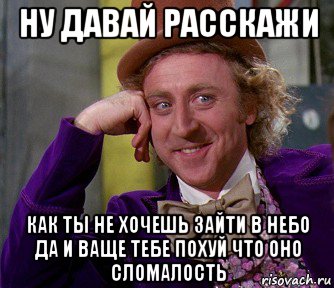 НУ ДАВАЙ РАССКАЖИ

КАК ТЫ НЕ ХОЧЕШЬ ЗАЙТИ В НЕБО ДА И ВАЩЕ ТЕБЕ ПОХУЙ ЧТО ОНО СЛОМАЛОСТЬ

risovach.ru